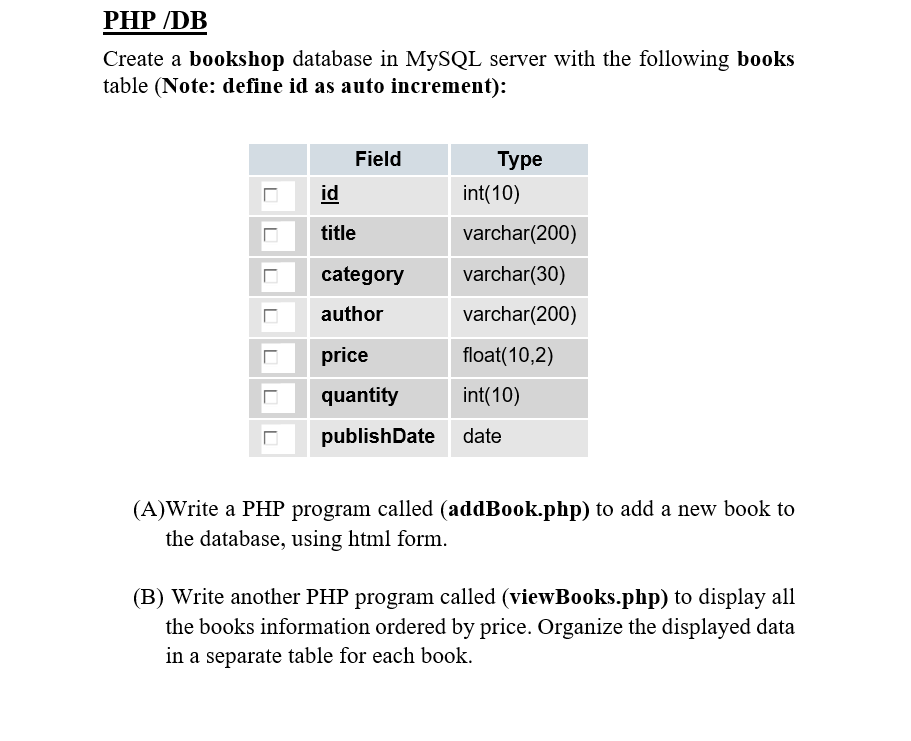 PHP /DB

Create a bookshop database in MySQL server with the following books table (Note: define id as auto increment):

| | Field | Type |
|---|---|---|
| | id | int(10) |
| | title | varchar(200) |
| | category | varchar(30) |
| | author | varchar(200) |
| | price | float(10,2) |
| | quantity | int(10) |
| | publishDate | date |

(A)Write a PHP program called (addBook.php) to add a new book to the database, using html form.

(B) Write another PHP program called (viewBooks.php) to display all the books information ordered by price. Organize the displayed data in a separate table for each book.